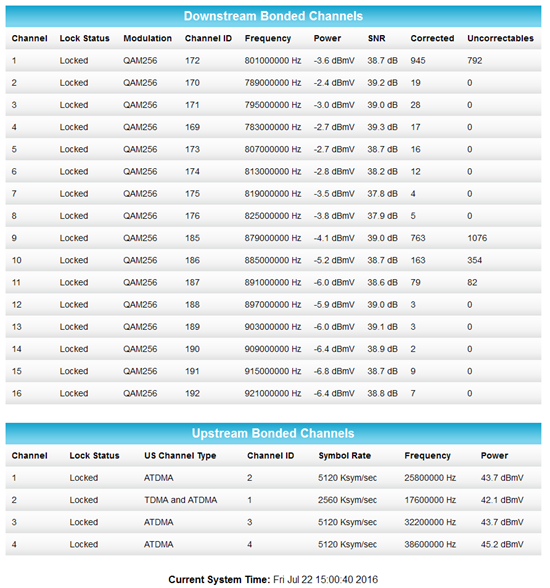 Downstream Bonded Channels

| Channel | Lock Status | Modulation | Channel ID | Frequency | Power | SNR | Corrected | Uncorrectables |
|---|---|---|---|---|---|---|---|---|
| 1 | Locked | QAM256 | 172 | 801000000 Hz | -3.6 dBmV | 38.7 dB | 945 | 792 |
| 2 | Locked | QAM256 | 170 | 789000000 Hz | -2.4 dBmV | 39.2 dB | 19 | 0 |
| 3 | Locked | QAM256 | 171 | 795000000 Hz | -3.0 dBmV | 39.0 dB | 28 | 0 |
| 4 | Locked | QAM256 | 169 | 783000000 Hz | -2.7 dBmV | 39.3 dB | 17 | 0 |
| 5 | Locked | QAM256 | 173 | 807000000 Hz | -2.7 dBmV | 38.7 dB | 16 | 0 |
| 6 | Locked | QAM256 | 174 | 813000000 Hz | -2.8 dBmV | 38.2 dB | 12 | 0 |
| 7 | Locked | QAM256 | 175 | 819000000 Hz | -3.5 dBmV | 37.8 dB | 4 | 0 |
| 8 | Locked | QAM256 | 176 | 825000000 Hz | -3.8 dBmV | 37.9 dB | 5 | 0 |
| 9 | Locked | QAM256 | 185 | 879000000 Hz | -4.1 dBmV | 39.0 dB | 763 | 1076 |
| 10 | Locked | QAM256 | 186 | 885000000 Hz | -5.2 dBmV | 38.7 dB | 163 | 354 |
| 11 | Locked | QAM256 | 187 | 891000000 Hz | -6.0 dBmV | 38.6 dB | 79 | 82 |
| 12 | Locked | QAM256 | 188 | 897000000 Hz | -5.9 dBmV | 39.0 dB | 3 | 0 |
| 13 | Locked | QAM256 | 189 | 903000000 Hz | -6.0 dBmV | 39.1 dB | 3 | 0 |
| 14 | Locked | QAM256 | 190 | 909000000 Hz | -6.4 dBmV | 38.9 dB | 2 | 0 |
| 15 | Locked | QAM256 | 191 | 915000000 Hz | -6.8 dBmV | 38.7 dB | 9 | 0 |
| 16 | Locked | QAM256 | 192 | 921000000 Hz | -6.4 dBmV | 38.8 dB | 7 | 0 |

Upstream Bonded Channels

| Channel | Lock Status | US Channel Type | Channel ID | Symbol Rate | Frequency | Power |
|---|---|---|---|---|---|---|
| 1 | Locked | ATDMA | 2 | 5120 Ksym/sec | 25800000 Hz | 43.7 dBmV |
| 2 | Locked | TDMA and ATDMA | 1 | 2560 Ksym/sec | 17600000 Hz | 42.1 dBmV |
| 3 | Locked | ATDMA | 3 | 5120 Ksym/sec | 32200000 Hz | 43.7 dBmV |
| 4 | Locked | ATDMA | 4 | 5120 Ksym/sec | 38600000 Hz | 45.2 dBmV |

Current System Time: Fri Jul 22 15:00:40 2016